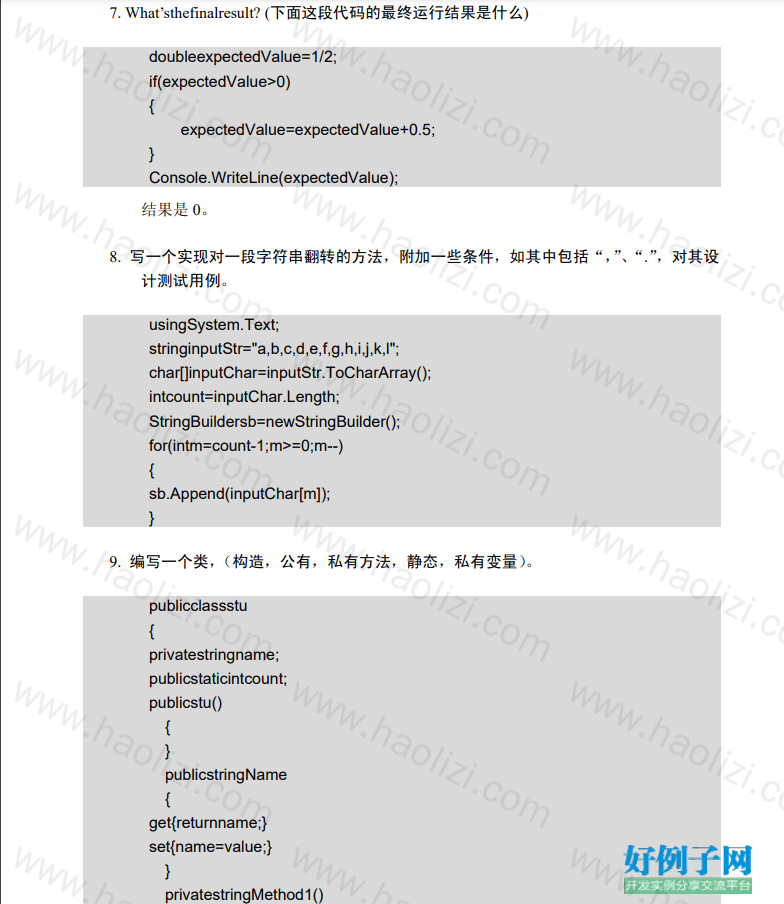 7. What'sthefinalresult? (下面这段代码的最终运行结果是什么)

doubleexpectedValue=1/2;
if(expectedValue>0)
{
expectedValue=expectedValue+0.5;
}
Console.WriteLine(expectedValue);

结果是 0。

8. 写一个实现对一段字符串翻转的方法，附加一些条件，如其中包括“，”、“.”，对其设计测试用例。

usingSystem.Text;
stringinputStr="a,b,c,d,e,f,g,h,i,j,k,l";
char[]inputChar=inputStr.ToCharArray();
intcount=inputChar.Length;
StringBuildersb=newStringBuilder();
for(intm=count-1;m>=0;m--)
{
sb.Append(inputChar[m]);
}

9. 编写一个类，（构造，公有，私有方法，静态，私有变量）。

publicclassstu
{
privatestringname;
publicstaticintcount;
publicstu()
{
}
publicstringName
{
get{returnname;}
set{name=value;}
}
privatestringMethod1()

www.haolizi.com

好例子网
开发实例分享交流平台